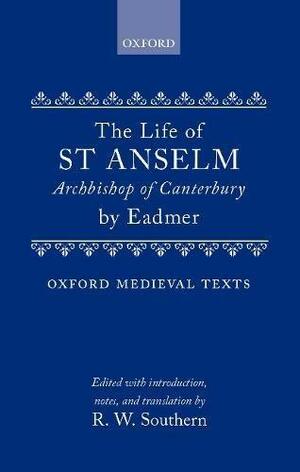 OXFORD

The Life of
ST ANSELM
Archbishop of Canterbury
by Eadmer

OXFORD MEDIEVAL TEXTS

Edited with introduction, notes, and translation by
R. W. Southern